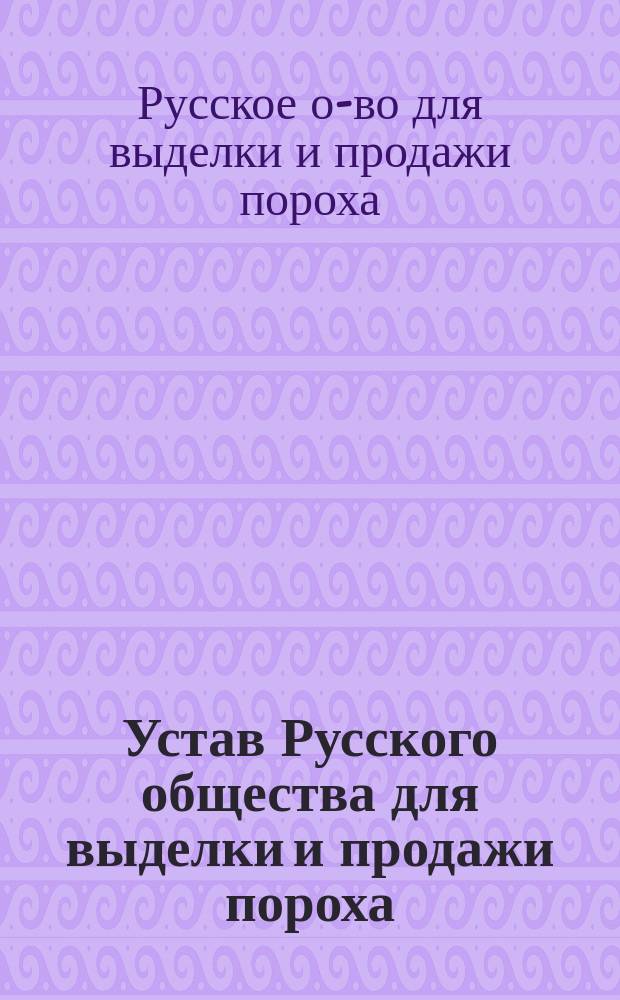 Русское о-во для выделки и продажи пороха

Устав Русского общества для выделки и продажи пороха